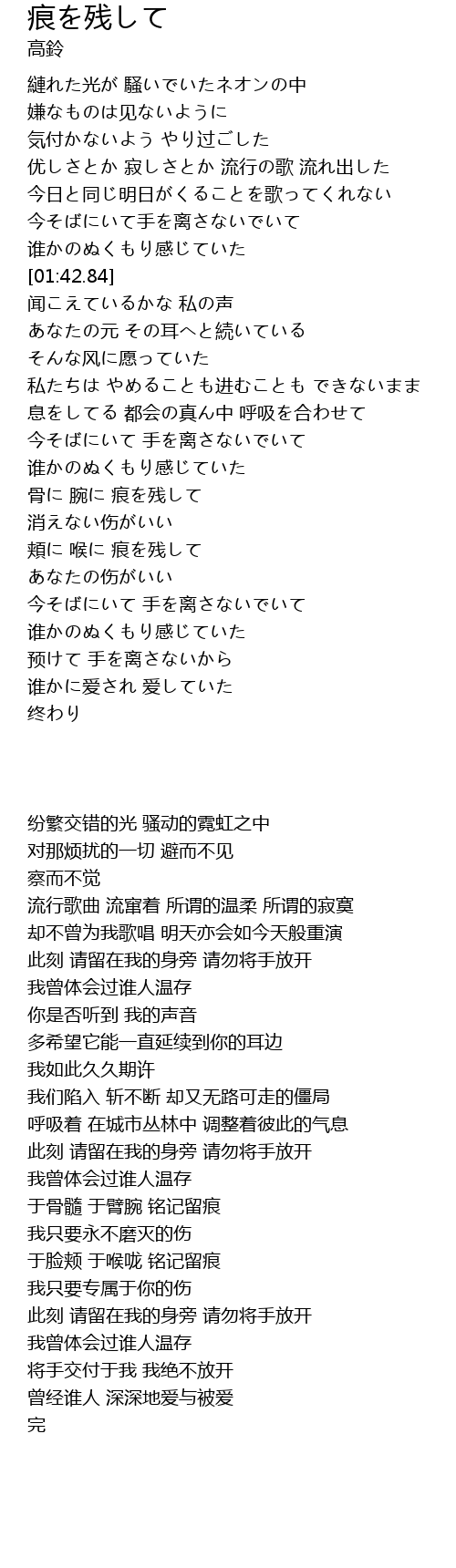 痕を残して
高鈴

縺れた光が 騒いでいたネオンの中
嫌なものは见ないように
気付かないよう やり过ごした
优しさとか 寂しさとか 流行の歌 流れ出した
今日と同じ明日がくることを歌ってくれない
今そばにいて手を离さないでいて
谁かのぬくもり感じていた
[01:42.84]
闻こえているかな 私の声
あなたの元 その耳へと続いている
そんな风に愿っていた
私たちは やめることも进むことも できないまま
息をしてる 都会の真ん中 呼吸を合わせて
今そばにいて 手を离さないでいて
谁かのぬくもり感じていた
骨に 腕に 痕を残して
消えない伤がいい
頬に 喉に 痕を残して
あなたの伤がいい
今そばにいて 手を离さないでいて
谁かのぬくもり感じていた
预けて 手を离さないから
谁かに爱され 爱していた
终わり

纷繁交错的光 骚动的霓虹之中
对那烦扰的一切 避而不见
察而不觉
流行歌曲 流窜着 所谓的温柔 所谓的寂寞
却不曾为我歌唱 明天亦会如今天般重演
此刻 请留在我的身旁 请勿将手放开
我曾体会过谁人温存
你是否听到 我的声音
多希望它能一直延续到你的耳边
我如此久久期许
我们陷入 斩不断 却又无路可走的僵局
呼吸着 在城市丛林中 调整着彼此的气息
此刻 请留在我的身旁 请勿将手放开
我曾体会过谁人温存
于骨髓 于臂腕 铭记留痕
我只要永不磨灭的伤
于脸颊 于喉咙 铭记留痕
我只要专属于你的伤
此刻 请留在我的身旁 请勿将手放开
我曾体会过谁人温存
将手交付于我 我绝不放开
曾经谁人 深深地爱与被爱
完